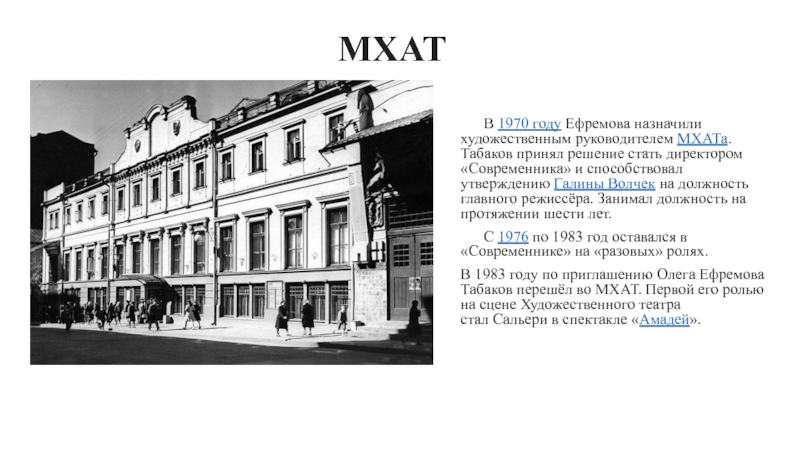 МХАТ

В 1970 году Ефремова назначили художественным руководителем МХАТа. Табаков принял решение стать директором «Современника» и способствовал утверждению Галины Волчек на должность главного режиссёра. Занимал должность на протяжении шести лет.

С 1976 по 1983 год оставался в «Современнике» на «разовых» ролях.

В 1983 году по приглашению Олега Ефремова Табаков перешёл во МХАТ. Первой его ролью на сцене Художественного театра стал Сальери в спектакле «Амадей».